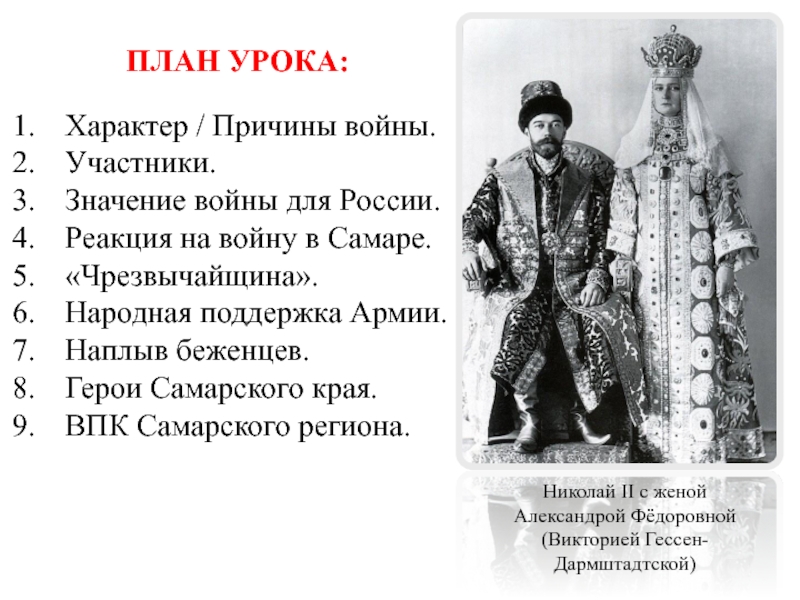 ПЛАН УРОКА:

1. Характер / Причины войны.
2. Участники.
3. Значение войны для России.
4. Реакция на войну в Самаре.
5. «Чрезвычайщина».
6. Народная поддержка Армии.
7. Наплыв беженцев.
8. Герои Самарского края.
9. ВПК Самарского региона.

Николай II с женой Александрой Фёдоровной (Викторией Гессен-Дармштадтской)